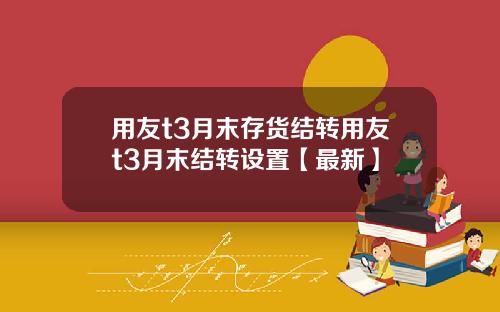 用友t3月末存货结转用友t3月末结转设置【最新】